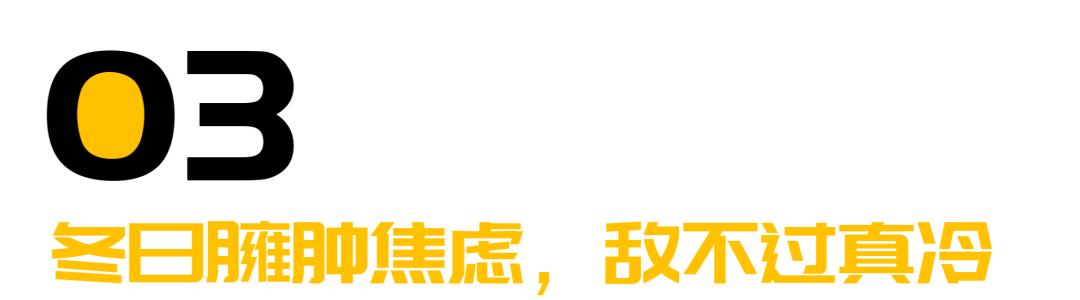 03

冬日臃肿焦虑，敌不过真冷